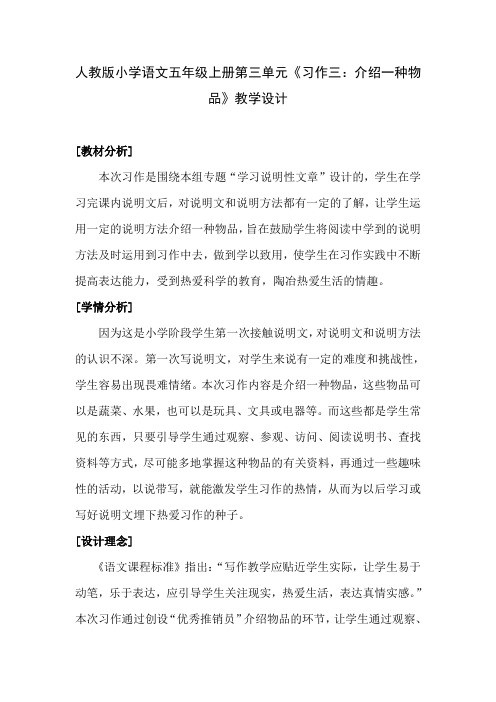 人教版小学语文五年级上册第三单元《习作三：介绍一种物品》教学设计

[教材分析]

本次习作是围绕本组专题“学习说明性文章”设计的，学生在学习完课内说明文后，对说明文和说明方法都有一定的了解，让学生运用一定的说明方法介绍一种物品，旨在鼓励学生将阅读中学到的说明方法及时运用到习作中去，做到学以致用，使学生在习作实践中不断提高表达能力，受到热爱科学的教育，陶冶热爱生活的情趣。

[学情分析]

因为这是小学阶段学生第一次接触说明文，对说明文和说明方法的认识不深。第一次写说明文，对学生来说有一定的难度和挑战性，学生容易出现畏难情绪。本次习作内容是介绍一种物品，这些物品可以是蔬菜、水果，也可以是玩具、文具或电器等。而这些都是学生常见的东西，只要引导学生通过观察、参观、访问、阅读说明书、查找资料等方式，尽可能多地掌握这种物品的有关资料，再通过一些趣味性的活动，以说带写，就能激发学生习作的热情，从而为以后学习或写好说明文埋下热爱习作的种子。

[设计理念]

《语文课程标准》指出：“写作教学应贴近学生实际，让学生易于动笔，乐于表达，应引导学生关注现实，热爱生活，表达真情实感。”本次习作通过创设“优秀推销员”介绍物品的环节，让学生通过观察、